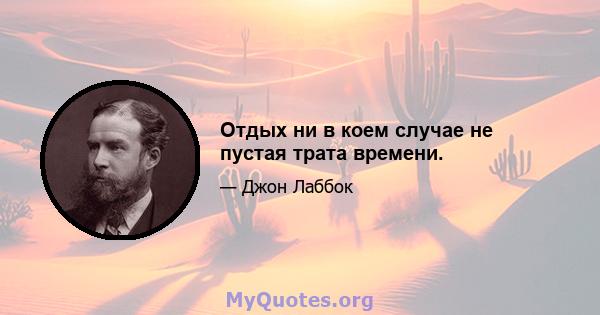 Отдых ни в коем случае не пустая трата времени.

— Джон Лаббок

MyQuotes.org